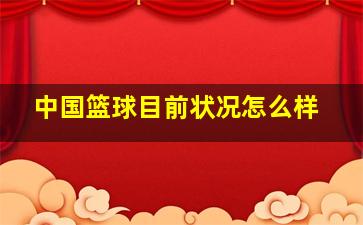 中国篮球目前状况怎么样